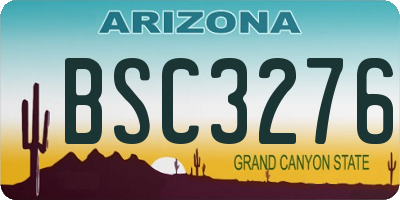 ARIZONA

BSC3276

GRAND CANYON STATE